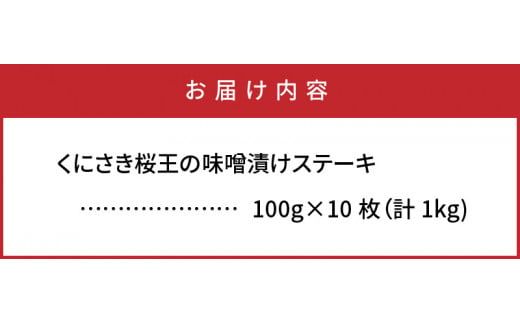 お届け内容

くにさき桜王の味噌漬けステーキ

…………………… 100g×10 枚(計 1kg)